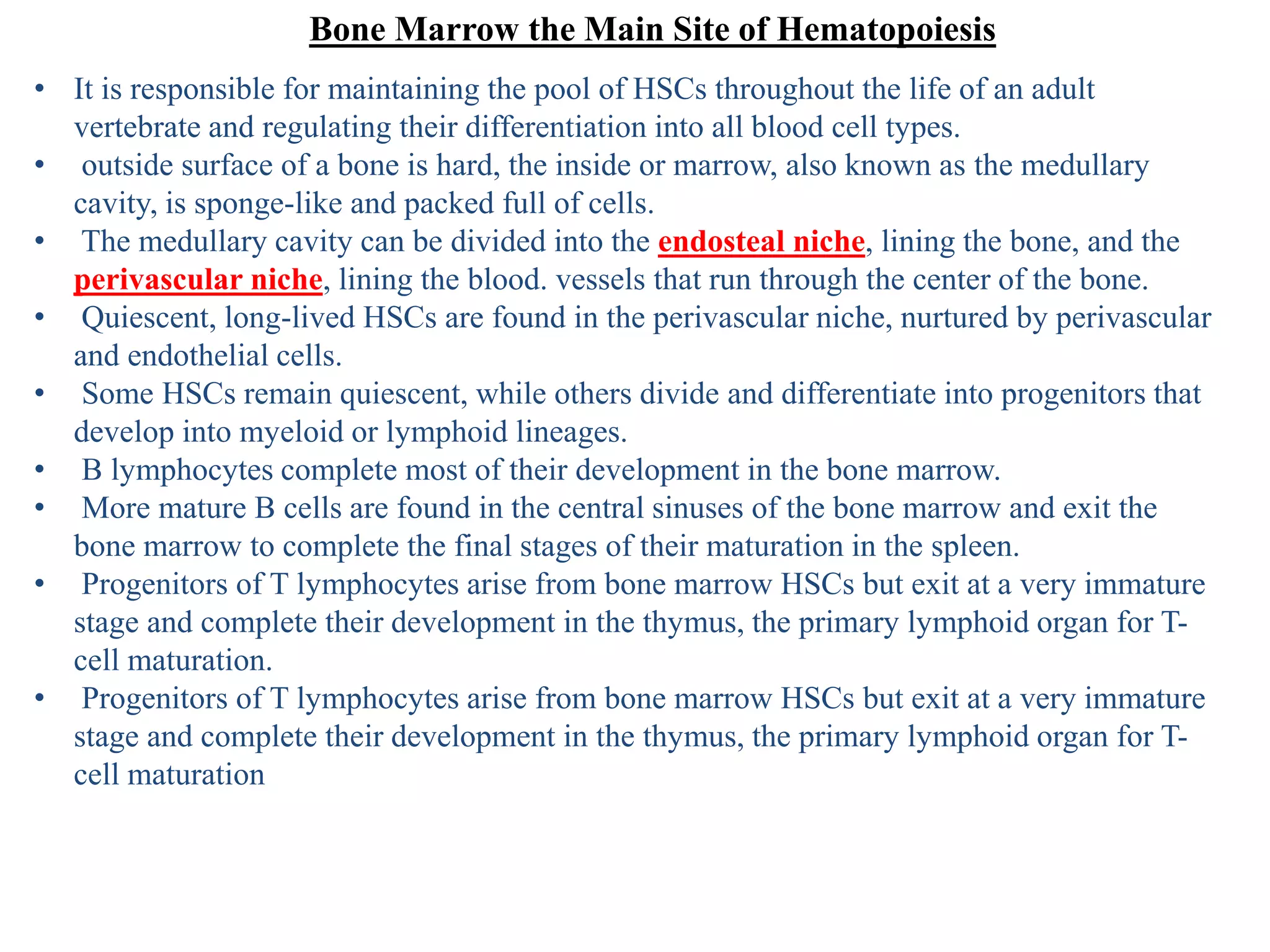 Bone Marrow the Main Site of Hematopoiesis

• It is responsible for maintaining the pool of HSCs throughout the life of an adult vertebrate and regulating their differentiation into all blood cell types.
• outside surface of a bone is hard, the inside or marrow, also known as the medullary cavity, is sponge-like and packed full of cells.
• The medullary cavity can be divided into the endosteal niche, lining the bone, and the perivascular niche, lining the blood. vessels that run through the center of the bone.
• Quiescent, long-lived HSCs are found in the perivascular niche, nurtured by perivascular and endothelial cells.
• Some HSCs remain quiescent, while others divide and differentiate into progenitors that develop into myeloid or lymphoid lineages.
• B lymphocytes complete most of their development in the bone marrow.
• More mature B cells are found in the central sinuses of the bone marrow and exit the bone marrow to complete the final stages of their maturation in the spleen.
• Progenitors of T lymphocytes arise from bone marrow HSCs but exit at a very immature stage and complete their development in the thymus, the primary lymphoid organ for T-cell maturation.
• Progenitors of T lymphocytes arise from bone marrow HSCs but exit at a very immature stage and complete their development in the thymus, the primary lymphoid organ for T-cell maturation